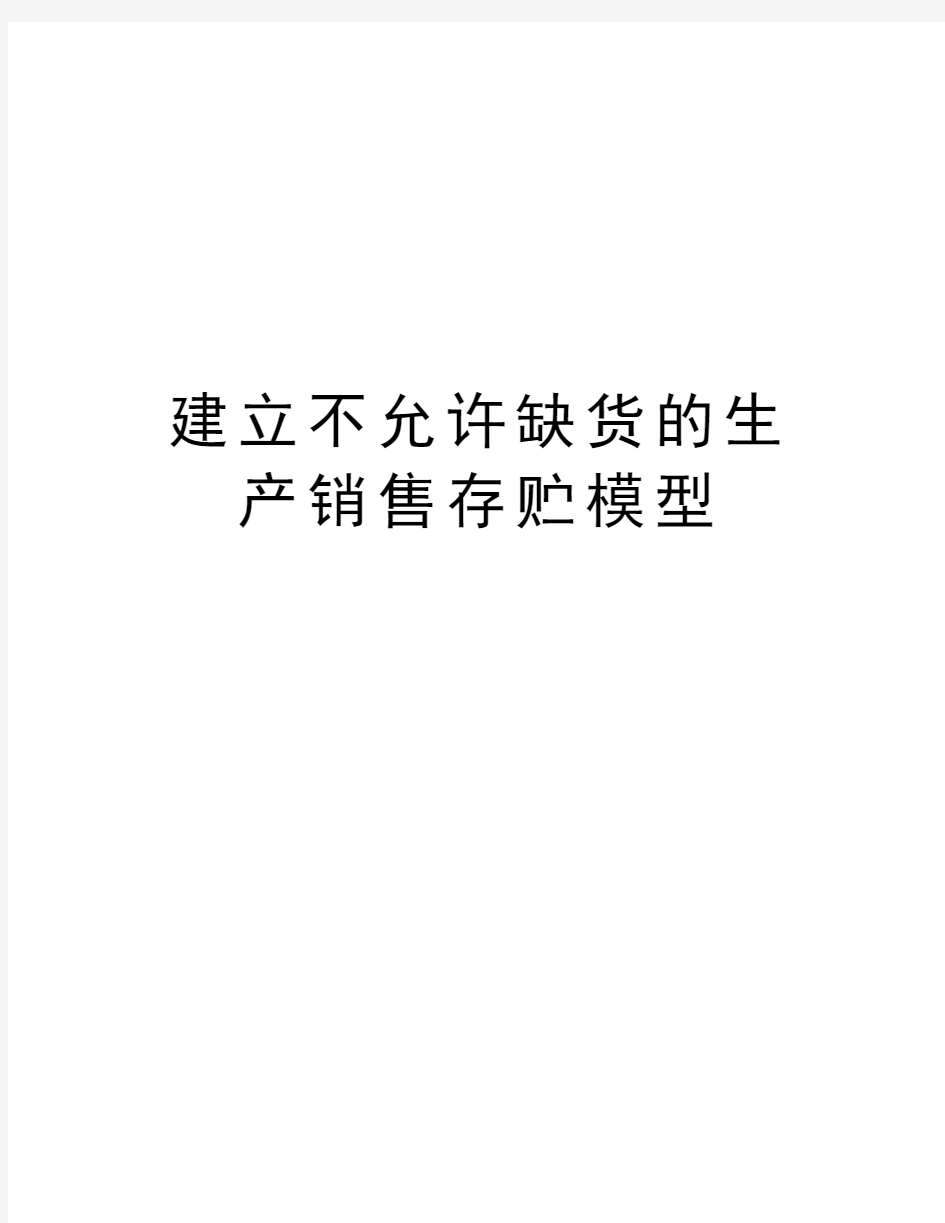 建立不允许缺货的生产销售存贮模型